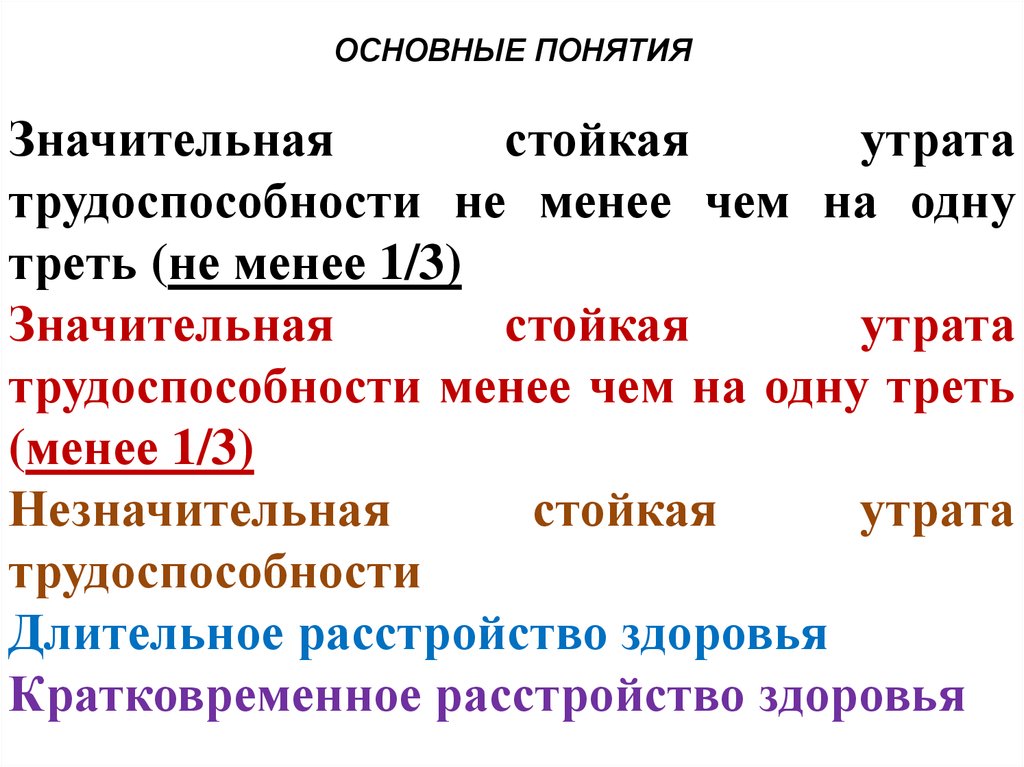 ОСНОВНЫЕ ПОНЯТИЯ

Значительная стойкая утрата трудоспособности не менее чем на одну треть (не менее 1/3)

Значительная стойкая утрата трудоспособности менее чем на одну треть (менее 1/3)

Незначительная стойкая утрата трудоспособности

Длительное расстройство здоровья

Кратковременное расстройство здоровья